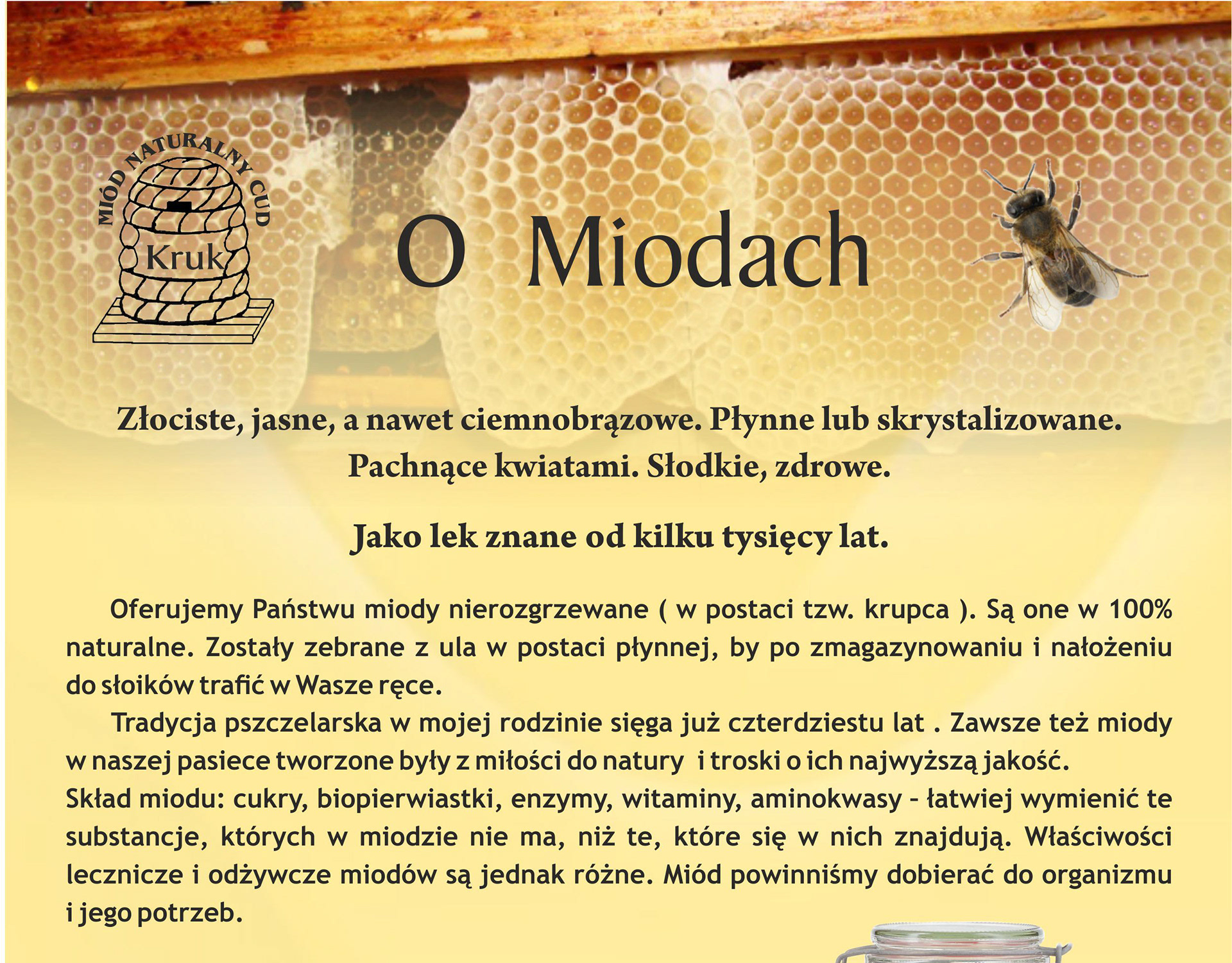 MIÓD NATURALNY CUD
Kruk

O Miodach

Złociste, jasne, a nawet ciemnobrązowe. Płynne lub skrystalizowane. Pachnące kwiatami. Słodkie, zdrowe.

Jako lek znane od kilku tysięcy lat.

Oferujemy Państwu miody nierozgrzewane ( w postaci tzw. krupca ). Są one w 100% naturalne. Zostały zebrane z ula w postaci płynnej, by po zmagazynowaniu i nałożeniu do słoików trafić w Wasze ręce.

Tradycja pszczelarska w mojej rodzinie sięga już czterdziestu lat . Zawsze też miody w naszej pasiece tworzone były z miłości do natury i troski o ich najwyższą jakość.
Skład miodu: cukry, biopierwiastki, enzymy, witaminy, aminokwasy - łatwiej wymienić te substancje, których w miodzie nie ma, niż te, które się w nich znajdują. Właściwości lecznicze i odżywcze miodów są jednak różne. Miód powinniśmy dobierać do organizmu i jego potrzeb.